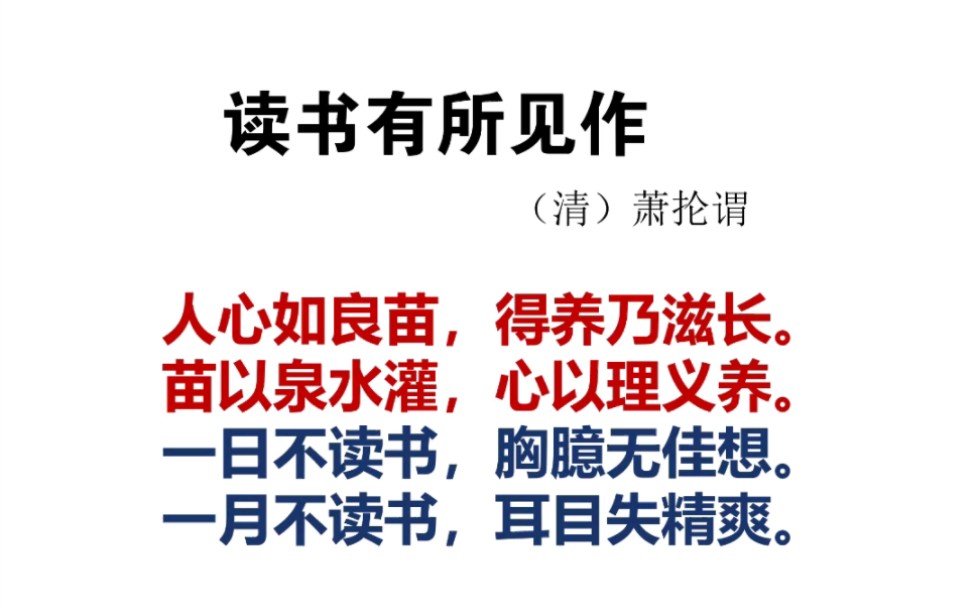 读书有所见作

（清）萧抡谓

人心如良苗，得养乃滋长。
苗以泉水灌，心以理义养。
一日不读书，胸臆无佳想。
一月不读书，耳目失精爽。